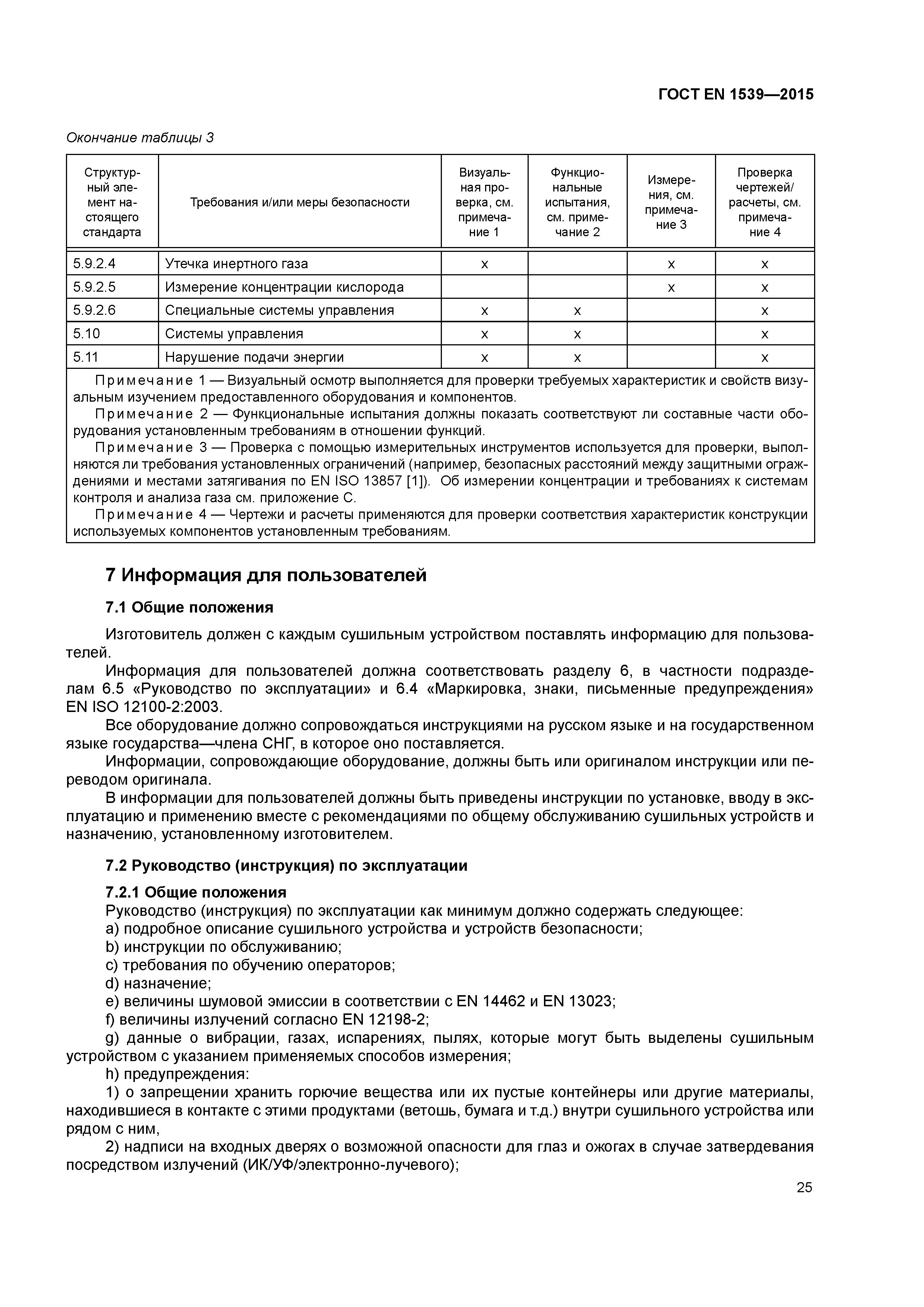 ГОСТ EN 1539—2015

Окончание таблицы 3

| Структурный элемент настоящего стандарта | Требования и/или меры безопасности | Визуальная проверка, см. примечание 1 | Функциональные испытания, см. примечание 2 | Измерения, см. примечание 3 | Проверка чертежей/ расчеты, см. примечание 4 |
|---|---|---|---|---|---|
| 5.9.2.4 | Утечка инертного газа | x | | x | x |
| 5.9.2.5 | Измерение концентрации кислорода | | | x | x |
| 5.9.2.6 | Специальные системы управления | x | x | | x |
| 5.10 | Системы управления | x | x | | x |
| 5.11 | Нарушение подачи энергии | x | x | | x |

Примечание 1 — Визуальный осмотр выполняется для проверки требуемых характеристик и свойств визуальным изучением предоставленного оборудования и компонентов.
Примечание 2 — Функциональные испытания должны показать соответствуют ли составные части оборудования установленным требованиям в отношении функций.
Примечание 3 — Проверка с помощью измерительных инструментов используется для проверки, выполняются ли требования установленных ограничений (например, безопасных расстояний между защитными ограждениями и местами затягивания по EN ISO 13857 [1]). Об измерении концентрации и требованиях к системам контроля и анализа газа см. приложение С.
Примечание 4 — Чертежи и расчеты применяются для проверки соответствия характеристик конструкции используемых компонентов установленным требованиям.

7 Информация для пользователей

7.1 Общие положения

Изготовитель должен с каждым сушильным устройством поставлять информацию для пользователей.

Информация для пользователей должна соответствовать разделу 6, в частности подразделам 6.5 «Руководство по эксплуатации» и 6.4 «Маркировка, знаки, письменные предупреждения» EN ISO 12100-2:2003.

Все оборудование должно сопровождаться инструкциями на русском языке и на государственном языке государства—члена СНГ, в которое оно поставляется.

Информации, сопровождающие оборудование, должны быть или оригиналом инструкции или переводом оригинала.

В информации для пользователей должны быть приведены инструкции по установке, вводу в эксплуатацию и применению вместе с рекомендациями по общему обслуживанию сушильных устройств и назначению, установленному изготовителем.

7.2 Руководство (инструкция) по эксплуатации

7.2.1 Общие положения
Руководство (инструкция) по эксплуатации как минимум должно содержать следующее:
a) подробное описание сушильного устройства и устройств безопасности;
b) инструкции по обслуживанию;
c) требования по обучению операторов;
d) назначение;
e) величины шумовой эмиссии в соответствии с EN 14462 и EN 13023;
f) величины излучений согласно EN 12198-2;
g) данные о вибрации, газах, испарениях, пылях, которые могут быть выделены сушильным устройством с указанием применяемых способов измерения;
h) предупреждения:
1) о запрещении хранить горючие вещества или их пустые контейнеры или другие материалы, находившиеся в контакте с этими продуктами (ветошь, бумага и т.д.) внутри сушильного устройства или рядом с ним,
2) надписи на входных дверях о возможной опасности для глаз и ожогах в случае затвердевания посредством излучений (ИК/УФ/электронно-лучевого);

25